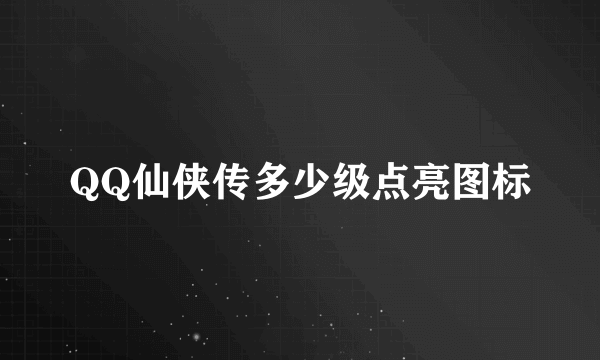 QQ仙侠传多少级点亮图标